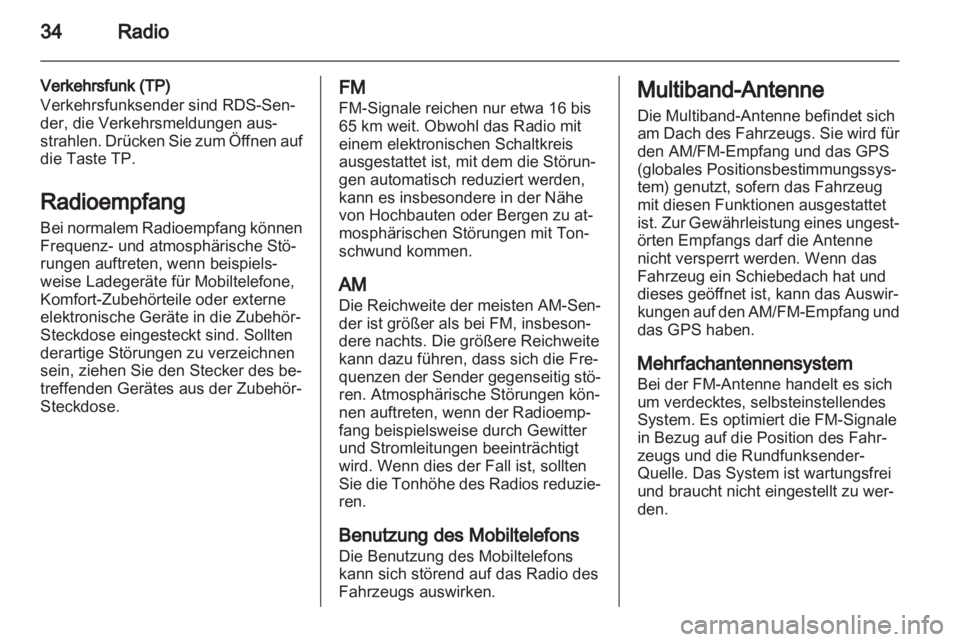 34 Radio

Verkehrsfunk (TP)
Verkehrsfunksender sind RDS-Sender, die Verkehrsmeldungen ausstrahlen. Drücken Sie zum Öffnen auf die Taste TP.

Radioempfang
Bei normalem Radioempfang können Frequenz- und atmosphärische Störungen auftreten, wenn beispielsweise Ladegeräte für Mobiltelefone, Komfort-Zubehörteile oder externe elektronische Geräte in die Zubehör-Steckdose eingesteckt sind. Sollten derartige Störungen zu verzeichnen sein, ziehen Sie den Stecker des betreffenden Gerätes aus der Zubehör-Steckdose.

FM
FM-Signale reichen nur etwa 16 bis 65 km weit. Obwohl das Radio mit einem elektronischen Schaltkreis ausgestattet ist, mit dem die Störungen automatisch reduziert werden, kann es insbesondere in der Nähe von Hochbauten oder Bergen zu atmosphärischen Störungen mit Tonschwund kommen.

AM
Die Reichweite der meisten AM-Sender ist größer als bei FM, insbesondere nachts. Die größere Reichweite kann dazu führen, dass sich die Frequenzen der Sender gegenseitig stören. Atmosphärische Störungen können auftreten, wenn der Radioempfang beispielsweise durch Gewitter und Stromleitungen beeinträchtigt wird. Wenn dies der Fall ist, sollten Sie die Tonhöhe des Radios reduzieren.

Benutzung des Mobiltelefons
Die Benutzung des Mobiltelefons kann sich störend auf das Radio des Fahrzeugs auswirken.

Multiband-Antenne
Die Multiband-Antenne befindet sich am Dach des Fahrzeugs. Sie wird für den AM/FM-Empfang und das GPS (globales Positionsbestimmungssystem) genutzt, sofern das Fahrzeug mit diesen Funktionen ausgestattet ist. Zur Gewährleistung eines ungestörten Empfangs darf die Antenne nicht versperrt werden. Wenn das Fahrzeug ein Schiebedach hat und dieses geöffnet ist, kann das Auswirkungen auf den AM/FM-Empfang und das GPS haben.

Mehrfachantennensystem
Bei der FM-Antenne handelt es sich um verdecktes, selbsteinstellendes System. Es optimiert die FM-Signale in Bezug auf die Position des Fahrzeugs und die Rundfunksender-Quelle. Das System ist wartungsfrei und braucht nicht eingestellt zu werden.

carmanualsonline.info